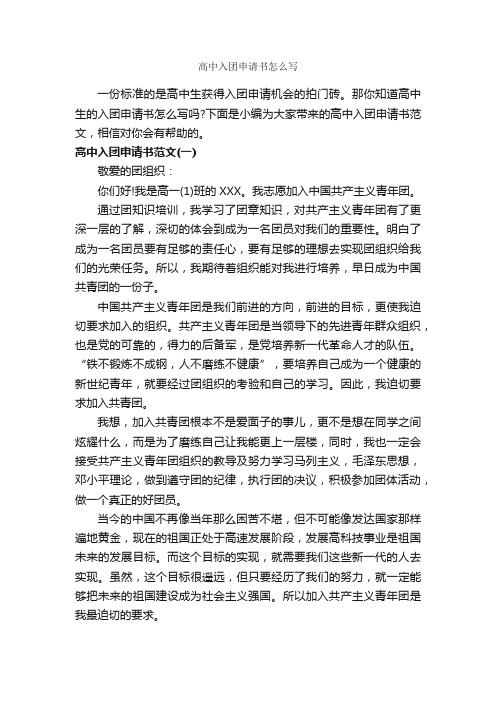 高中入团申请书怎么写

一份标准的是高中生获得入团申请机会的拍门砖。那你知道高中生的入团申请书怎么写吗?下面是小编为大家带来的高中入团申请书范文，相信对你会有帮助的。

高中入团申请书范文(一)

敬爱的团组织：

你们好!我是高一(1)班的 XXX。我志愿加入中国共产主义青年团。

通过团知识培训，我学习了团章知识，对共产主义青年团有了更深一层的了解，深切的体会到成为一名团员对我们的重要性。明白了成为一名团员要有足够的责任心，要有足够的理想去实现团组织给我们的光荣任务。所以，我期待着组织能对我进行培养，早日成为中国共青团的一份子。

中国共产主义青年团是我们前进的方向，前进的目标，更使我迫切要求加入的组织。共产主义青年团是当领导下的先进青年群众组织，也是党的可靠的，得力的后备军，是党培养新一代革命人才的队伍。“铁不锻炼不成钢，人不磨练不健康”，要培养自己成为一个健康的新世纪青年，就要经过团组织的考验和自己的学习。因此，我迫切要求加入共青团。

我想，加入共青团根本不是爱面子的事儿，更不是想在同学之间炫耀什么，而是为了磨练自己让我能更上一层楼，同时，我也一定会接受共产主义青年团组织的教导及努力学习马列主义，毛泽东思想，邓小平理论，做到遵守团的纪律，执行团的决议，积极参加团体活动，做一个真正的好团员。

当今的中国不再像当年那么困苦不堪，但不可能像发达国家那样遍地黄金，现在的祖国正处于高速发展阶段，发展高科技事业是祖国未来的发展目标。而这个目标的实现，就需要我们这些新一代的人去实现。虽然，这个目标很遥远，但只要经历了我们的努力，就一定能够把未来的祖国建设成为社会主义强国。所以加入共产主义青年团是我最迫切的要求。